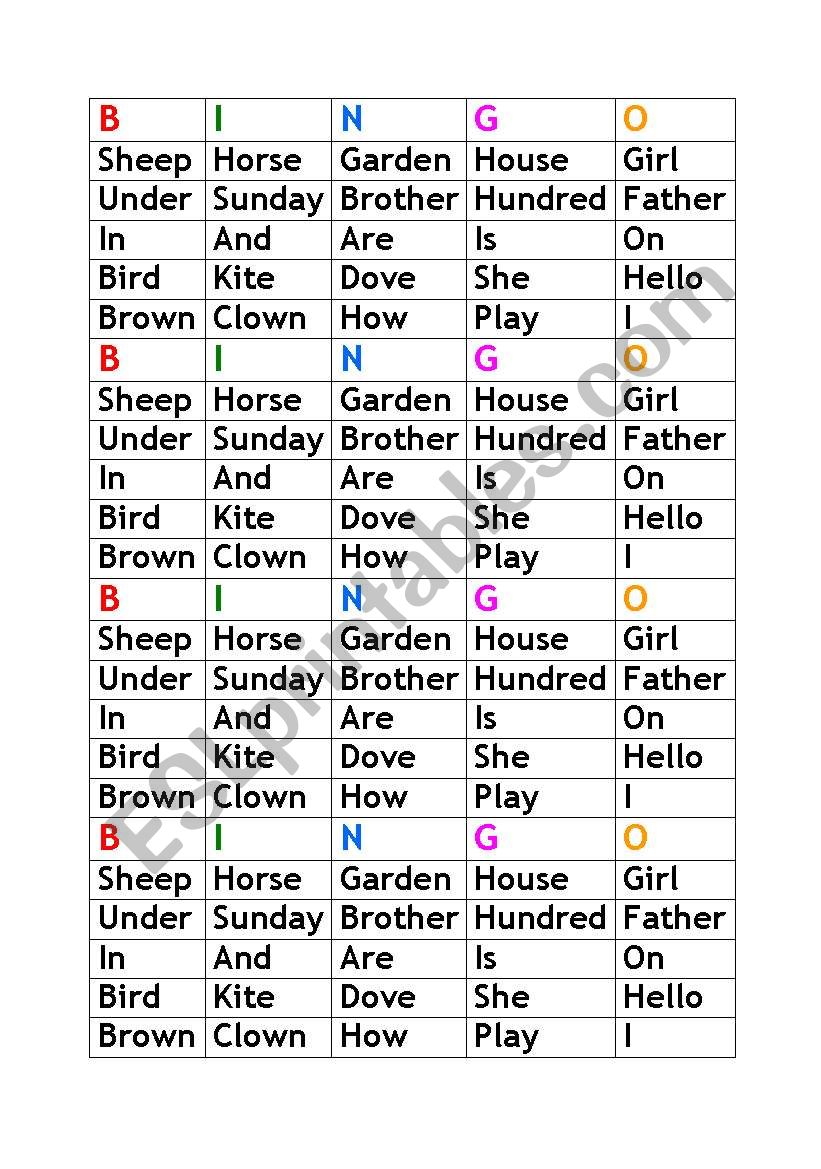 | B | I | N | G | O |
|---|---|---|---|---|
| Sheep | Horse | Garden | House | Girl |
| Under | Sunday | Brother | Hundred | Father |
| In | And | Are | Is | On |
| Bird | Kite | Dove | She | Hello |
| Brown | Clown | How | Play | I |
| B | I | N | G | O |
| Sheep | Horse | Garden | House | Girl |
| Under | Sunday | Brother | Hundred | Father |
| In | And | Are | Is | On |
| Bird | Kite | Dove | She | Hello |
| Brown | Clown | How | Play | I |
| B | I | N | G | O |
| Sheep | Horse | Garden | House | Girl |
| Under | Sunday | Brother | Hundred | Father |
| In | And | Are | Is | On |
| Bird | Kite | Dove | She | Hello |
| Brown | Clown | How | Play | I |
| B | I | N | G | O |
| Sheep | Horse | Garden | House | Girl |
| Under | Sunday | Brother | Hundred | Father |
| In | And | Are | Is | On |
| Bird | Kite | Dove | She | Hello |
| Brown | Clown | How | Play | I |

ESLprintables.com